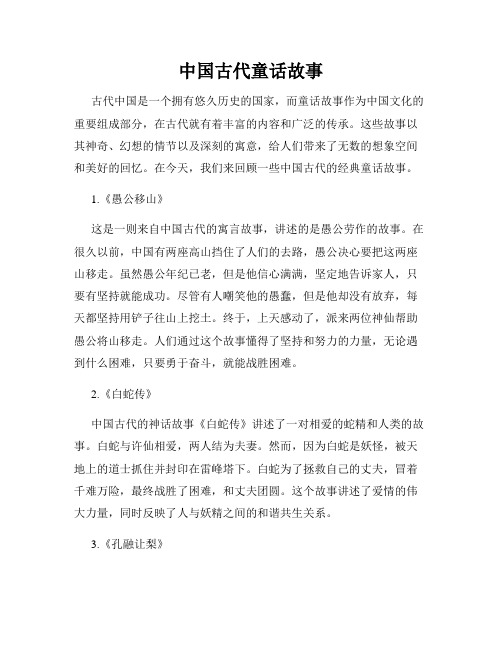 中国古代童话故事

古代中国是一个拥有悠久历史的国家，而童话故事作为中国文化的重要组成部分，在古代就有着丰富的内容和广泛的传承。这些故事以其神奇、幻想的情节以及深刻的寓意，给人们带来了无数的想象空间和美好的回忆。在今天，我们来回顾一些中国古代的经典童话故事。

1.《愚公移山》

这是一则来自中国古代的寓言故事，讲述的是愚公劳作的故事。在很久以前，中国有两座高山挡住了人们的去路，愚公决心要把这两座山移走。虽然愚公年纪已老，但是他信心满满，坚定地告诉家人，只要有坚持就能成功。尽管有人嘲笑他的愚蠢，但是他却没有放弃，每天都坚持用铲子往山上挖土。终于，上天感动了，派来两位神仙帮助愚公将山移走。人们通过这个故事懂得了坚持和努力的力量，无论遇到什么困难，只要勇于奋斗，就能战胜困难。

2.《白蛇传》

中国古代的神话故事《白蛇传》讲述了一对相爱的蛇精和人类的故事。白蛇与许仙相爱，两人结为夫妻。然而，因为白蛇是妖怪，被天地上的道士抓住并封印在雷峰塔下。白蛇为了拯救自己的丈夫，冒着千难万险，最终战胜了困难，和丈夫团圆。这个故事讲述了爱情的伟大力量，同时反映了人与妖精之间的和谐共生关系。

3.《孔融让梨》